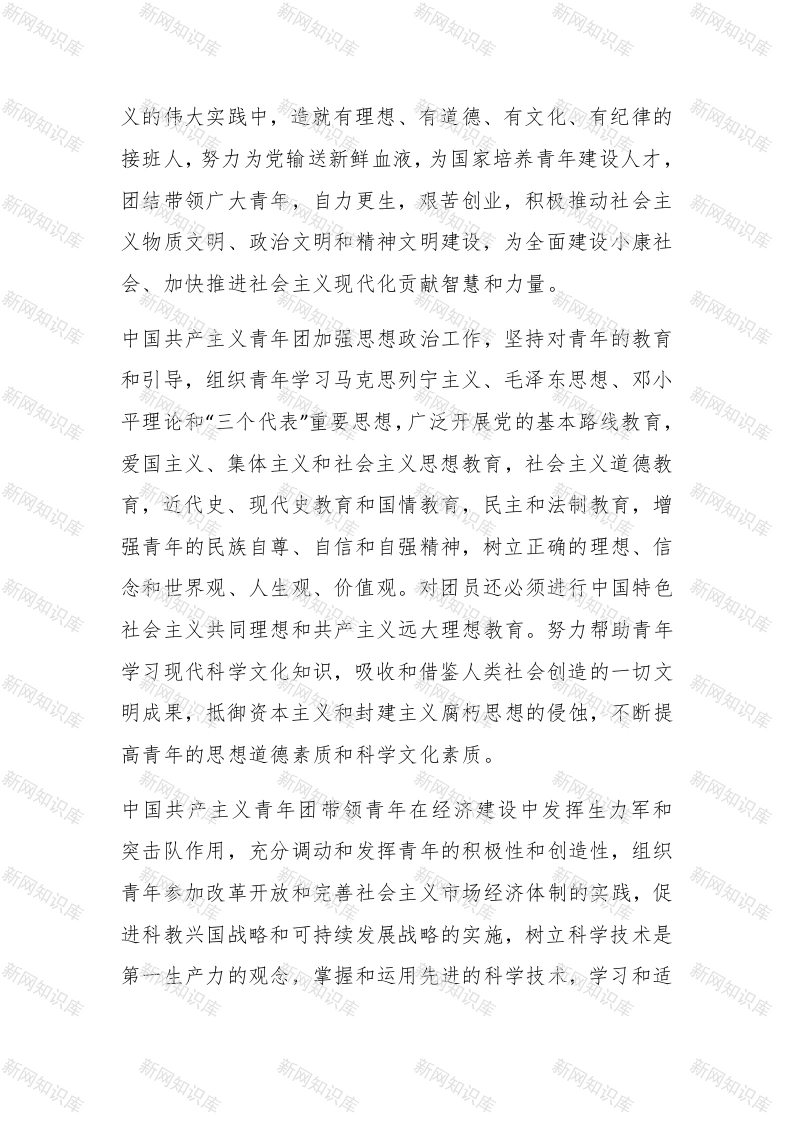 新网知识库

义的伟大实践中，造就有理想、有道德、有文化、有纪律的接班人，努力为党输送新鲜血液，为国家培养青年建设人才，团结带领广大青年，自力更生，艰苦创业，积极推动社会主义物质文明、政治文明和精神文明建设，为全面建设小康社会、加快推进社会主义现代化贡献智慧和力量。

中国共产主义青年团加强思想政治工作，坚持对青年的教育和引导，组织青年学习马克思列宁主义、毛泽东思想、邓小平理论和“三个代表”重要思想，广泛开展党的基本路线教育，爱国主义、集体主义和社会主义思想教育，社会主义道德教育，近代史、现代史教育和国情教育，民主和法制教育，增强青年的民族自尊、自信和自强精神，树立正确的理想、信念和世界观、人生观、价值观。对团员还必须进行中国特色社会主义共同理想和共产主义远大理想教育。努力帮助青年学习现代科学文化知识，吸收和借鉴人类社会创造的一切文明成果，抵御资本主义和封建主义腐朽思想的侵蚀，不断提高青年的思想道德素质和科学文化素质。

中国共产主义青年团带领青年在经济建设中发挥生力军和突击队作用，充分调动和发挥青年的积极性和创造性，组织青年参加改革开放和完善社会主义市场经济体制的实践，促进科教兴国战略和可持续发展战略的实施，树立科学技术是第一生产力的观念，掌握和运用先进的科学技术，学习和适